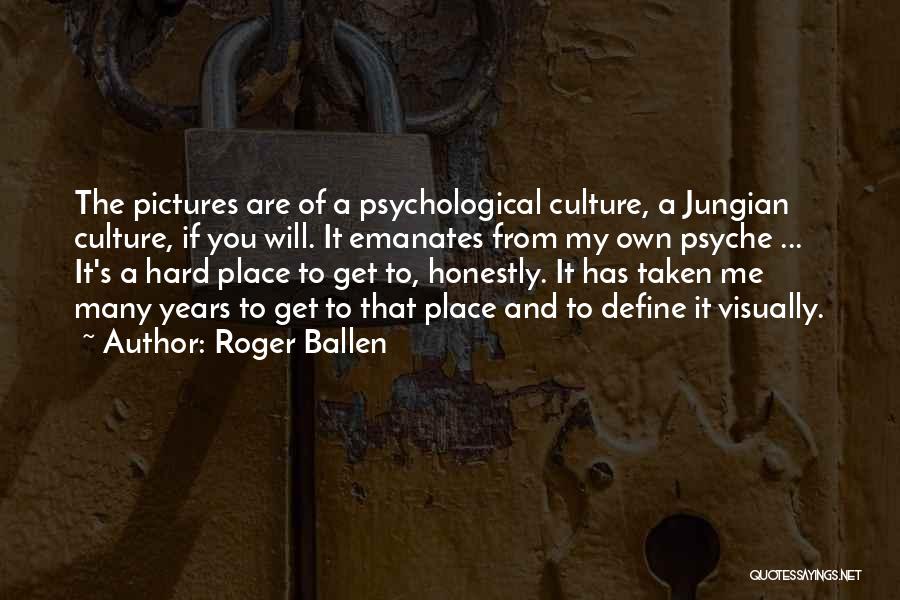 The pictures are of a psychological culture, a Jungian culture, if you will. It emanates from my own psyche ... It's a hard place to get to, honestly. It has taken me many years to get to that place and to define it visually.
~ Author: Roger Ballen

QUOTESSAYINGS.NET